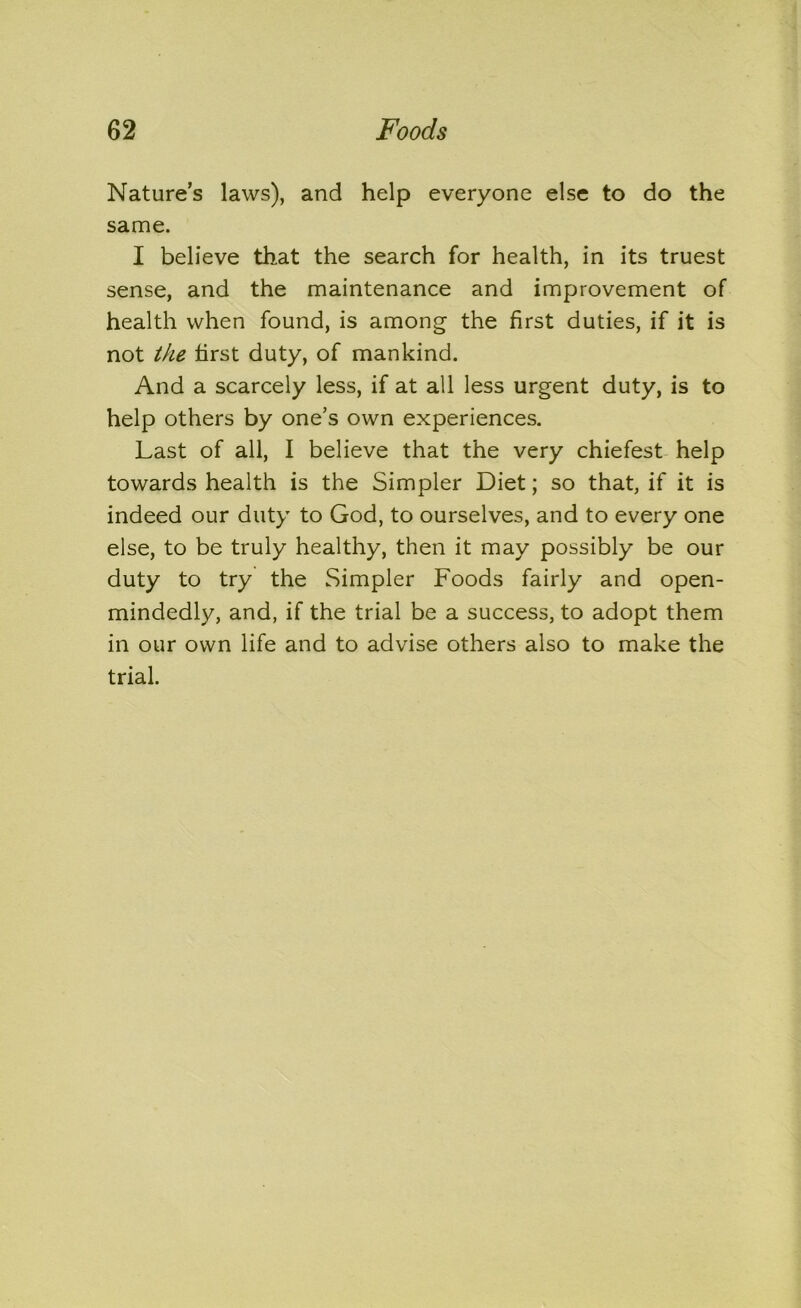 62 Foods

Nature's laws), and help everyone else to do the same.

I believe that the search for health, in its truest sense, and the maintenance and improvement of health when found, is among the first duties, if it is not the first duty, of mankind.

And a scarcely less, if at all less urgent duty, is to help others by one's own experiences.

Last of all, I believe that the very chiefest help towards health is the Simpler Diet; so that, if it is indeed our duty to God, to ourselves, and to every one else, to be truly healthy, then it may possibly be our duty to try the Simpler Foods fairly and open-mindedly, and, if the trial be a success, to adopt them in our own life and to advise others also to make the trial.